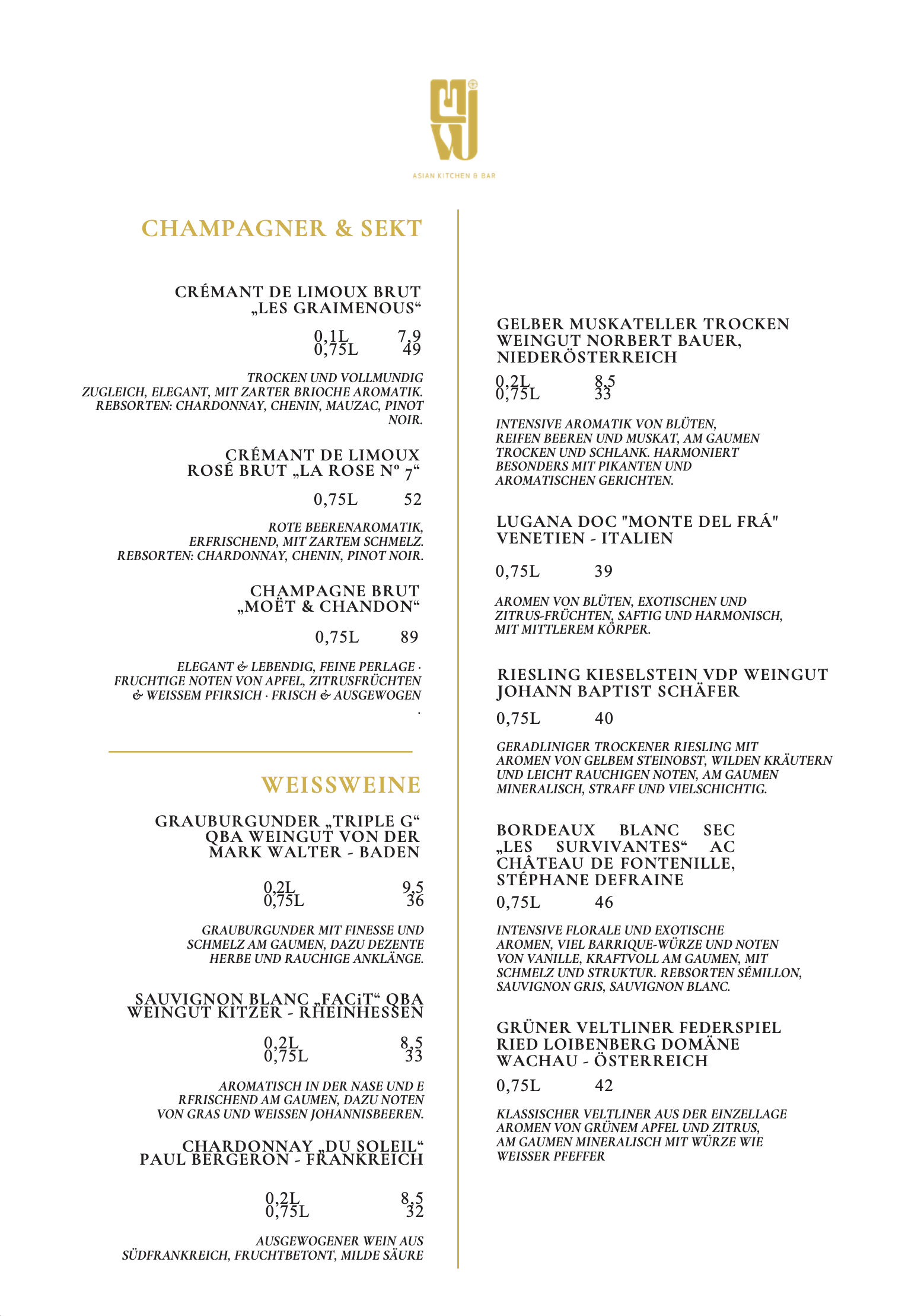 ASIAN KITCHEN & BAR

CHAMPAGNER & SEKT

CRÉMANT DE LIMOUX BRUT
„LES GRAIMENOUS“

0,1L 7,9
0,75L 49

TROCKEN UND VOLLMUNDIG ZUGLEICH, ELEGANT, MIT ZARTER BRIOCHE AROMATIK. REBSORTEN: CHARDONNAY, CHENIN, MAUZAC, PINOT NOIR.

CRÉMANT DE LIMOUX
ROSÉ BRUT „LA ROSE Nº 7“

0,75L 52

ROTE BEERENAROMATIK, ERFRISCHEND, MIT ZARTEM SCHMELZ. REBSORTEN: CHARDONNAY, CHENIN, PINOT NOIR.

CHAMPAGNE BRUT
„MOËT & CHANDON“

0,75L 89

ELEGANT & LEBENDIG, FEINE PERLAGE · FRUCHTIGE NOTEN VON APFEL, ZITRUSFRÜCHTEN & WEISSEM PFIRSICH · FRISCH & AUSGEWOGEN .

WEISSWEINE

GRAUBURGUNDER „TRIPLE G“
QBA WEINGUT VON DER
MARK WALTER - BADEN

0,2L 9,5
0,75L 36

GRAUBURGUNDER MIT FINESSE UND SCHMELZ AM GAUMEN, DAZU DEZENTE HERBE UND RAUCHIGE ANKLÄNGE.

SAUVIGNON BLANC „FACiT“ QBA
WEINGUT KITZER - RHEINHESSEN

0,2L 8,5
0,75L 33

AROMATISCH IN DER NASE UND E RFRISCHEND AM GAUMEN, DAZU NOTEN VON GRAS UND WEISSEN JOHANNISBEEREN.

CHARDONNAY „DU SOLEIL“
PAUL BERGERON - FRANKREICH

0,2L 8,5
0,75L 32

AUSGEWOGENER WEIN AUS SÜDFRANKREICH, FRUCHTBETONT, MILDE SÄURE

GELBER MUSKATELLER TROCKEN
WEINGUT NORBERT BAUER,
NIEDERÖSTERREICH

0,2L 8,5
0,75L 33

INTENSIVE AROMATIK VON BLÜTEN, REIFEN BEEREN UND MUSKAT, AM GAUMEN TROCKEN UND SCHLANK. HARMONIERT BESONDERS MIT PIKANTEN UND AROMATISCHEN GERICHTEN.

LUGANA DOC "MONTE DEL FRÁ"
VENETIEN - ITALIEN

0,75L 39

AROMEN VON BLÜTEN, EXOTISCHEN UND ZITRUS-FRÜCHTEN, SAFTIG UND HARMONISCH, MIT MITTLEREM KÖRPER.

RIESLING KIESELSTEIN VDP WEINGUT
JOHANN BAPTIST SCHÄFER

0,75L 40

GERADLINIGER TROCKENER RIESLING MIT AROMEN VON GELBEM STEINOBST, WILDEN KRÄUTERN UND LEICHT RAUCHIGEN NOTEN, AM GAUMEN MINERALISCH, STRAFF UND VIELSCHICHTIG.

BORDEAUX BLANC SEC
„LES SURVIVANTES“ AC
CHÂTEAU DE FONTENILLE,
STÉPHANE DEFRAINE

0,75L 46

INTENSIVE FLORALE UND EXOTISCHE AROMEN, VIEL BARRIQUE-WÜRZE UND NOTEN VON VANILLE, KRAFTVOLL AM GAUMEN, MIT SCHMELZ UND STRUKTUR. REBSORTEN SÉMILLON, SAUVIGNON GRIS, SAUVIGNON BLANC.

GRÜNER VELTLINER FEDERSPIEL
RIED LOIBENBERG DOMÄNE
WACHAU - ÖSTERREICH

0,75L 42

KLASSISCHER VELTLINER AUS DER EINZELLAGE AROMEN VON GRÜNEM APFEL UND ZITRUS, AM GAUMEN MINERALISCH MIT WÜRZE WIE WEISSER PFEFFER